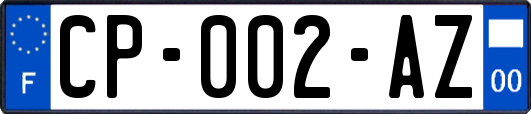 F

CP-002-AZ

00